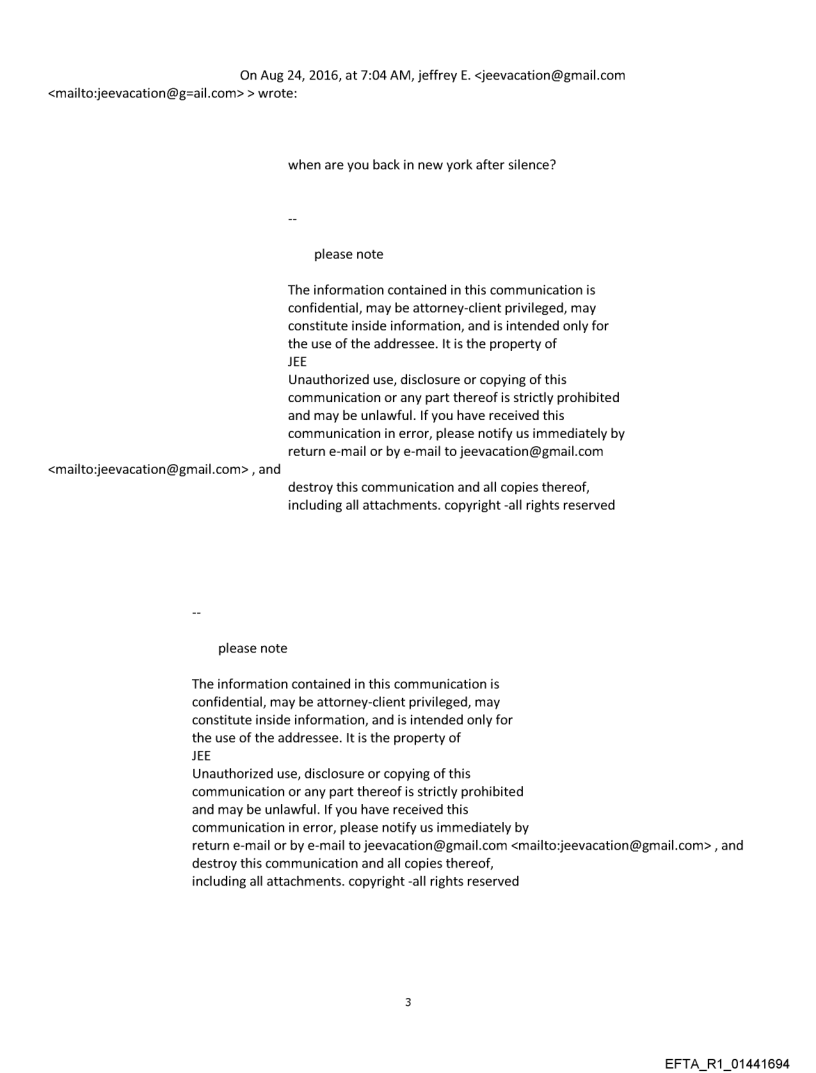 On Aug 24, 2016, at 7:04 AM, jeffrey E. <jeevacation@gmail.com <mailto:jeevacation@g=ail.com> > wrote:

when are you back in new york after silence?

--

please note

The information contained in this communication is confidential, may be attorney-client privileged, may constitute inside information, and is intended only for the use of the addressee. It is the property of JEE
Unauthorized use, disclosure or copying of this communication or any part thereof is strictly prohibited and may be unlawful. If you have received this communication in error, please notify us immediately by return e-mail or by e-mail to jeevacation@gmail.com <mailto:jeevacation@gmail.com> , and destroy this communication and all copies thereof, including all attachments. copyright -all rights reserved

--

please note

The information contained in this communication is confidential, may be attorney-client privileged, may constitute inside information, and is intended only for the use of the addressee. It is the property of JEE
Unauthorized use, disclosure or copying of this communication or any part thereof is strictly prohibited and may be unlawful. If you have received this communication in error, please notify us immediately by return e-mail or by e-mail to jeevacation@gmail.com <mailto:jeevacation@gmail.com> , and destroy this communication and all copies thereof, including all attachments. copyright -all rights reserved

3

EFTA_R1_01441694